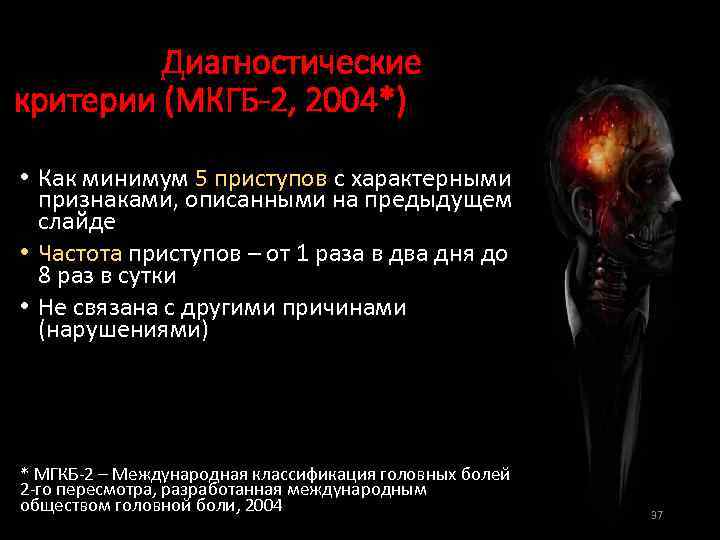 Диагностические критерии (МКГБ-2, 2004*)

• Как минимум 5 приступов с характерными признаками, описанными на предыдущем слайде

• Частота приступов – от 1 раза в два дня до 8 раз в сутки

• Не связана с другими причинами (нарушениями)

* МГКБ-2 – Международная классификация головных болей 2-го пересмотра, разработанная международным обществом головной боли, 2004

97